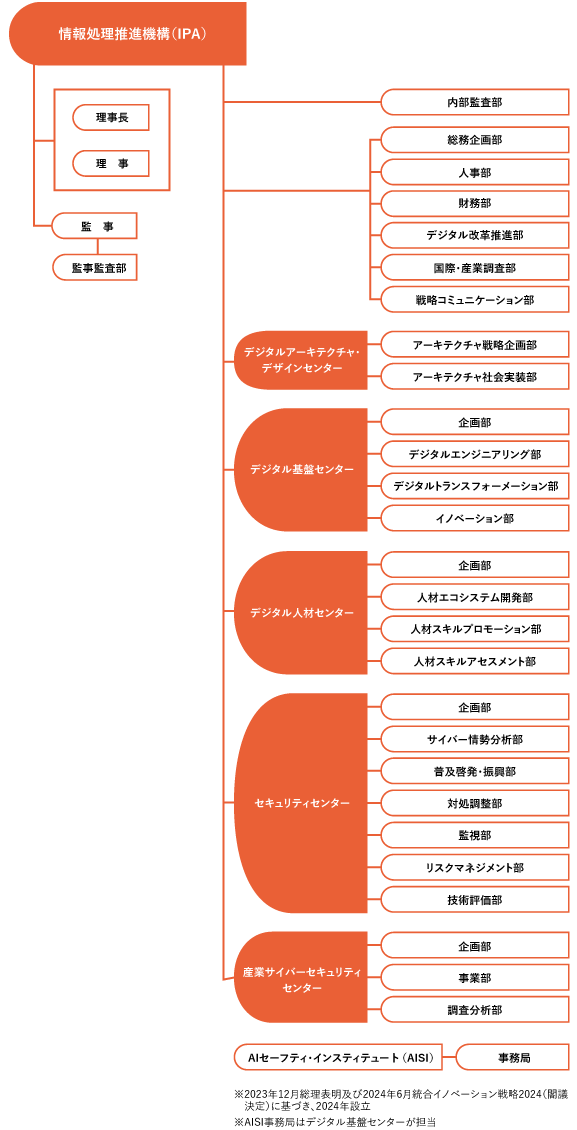 情報処理推進機構（IPA）

理事長

理　事

監　事

監事監査部

内部監査部

総務企画部

人事部

財務部

デジタル改革推進部

国際・産業調査部

戦略コミュニケーション部

デジタルアーキテクチャ・デザインセンター

アーキテクチャ戦略企画部

アーキテクチャ社会実装部

デジタル基盤センター

企画部

デジタルエンジニアリング部

デジタルトランスフォーメーション部

イノベーション部

デジタル人材センター

企画部

人材エコシステム開発部

人材スキルプロモーション部

人材スキルアセスメント部

セキュリティセンター

企画部

サイバー情勢分析部

普及啓発・振興部

対処調整部

監視部

リスクマネジメント部

技術評価部

産業サイバーセキュリティセンター

企画部

事業部

調査分析部

AIセーフティ・インスティテュート（AISI）

事務局

※2023年12月総理表明及び2024年6月統合イノベーション戦略2024（閣議決定）に基づき、2024年設立
※AISI事務局はデジタル基盤センターが担当